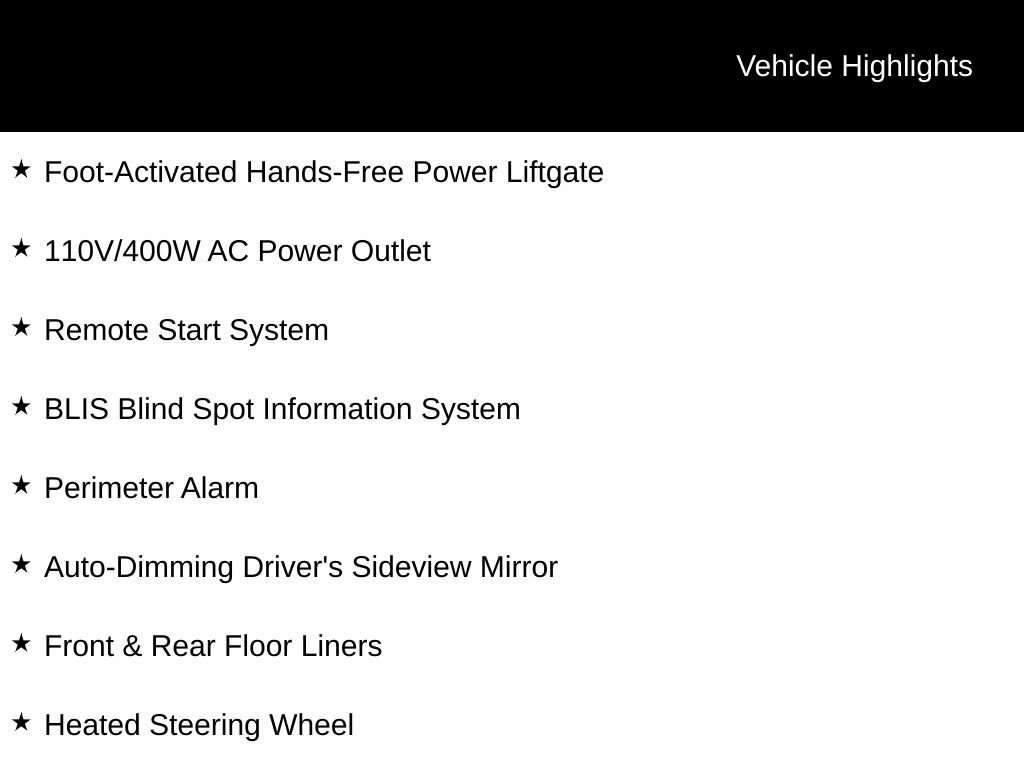 Vehicle Highlights

★ Foot-Activated Hands-Free Power Liftgate

★ 110V/400W AC Power Outlet

★ Remote Start System

★ BLIS Blind Spot Information System

★ Perimeter Alarm

★ Auto-Dimming Driver's Sideview Mirror

★ Front & Rear Floor Liners

★ Heated Steering Wheel